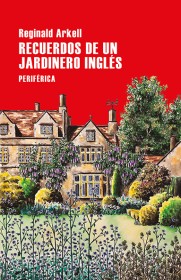 Reginald Arkell

RECUERDOS DE UN JARDINERO INGLÉS

PERIFÉRICA